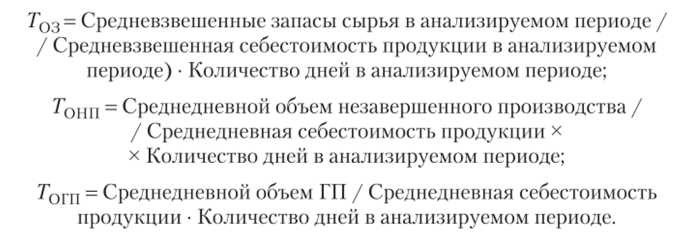 $T_{ОЗ}$ = Средневзвешенные запасы сырья в анализируемом периоде / / Средневзвешенная себестоимость продукции в анализируемом периоде) · Количество дней в анализируемом периоде;

$T_{ОНП}$ = Среднедневной объем незавершенного производства / / Среднедневная себестоимость продукции × × Количество дней в анализируемом периоде;

$T_{ОГП}$ = Среднедневной объем ГП / Среднедневная себестоимость продукции · Количество дней в анализируемом периоде.